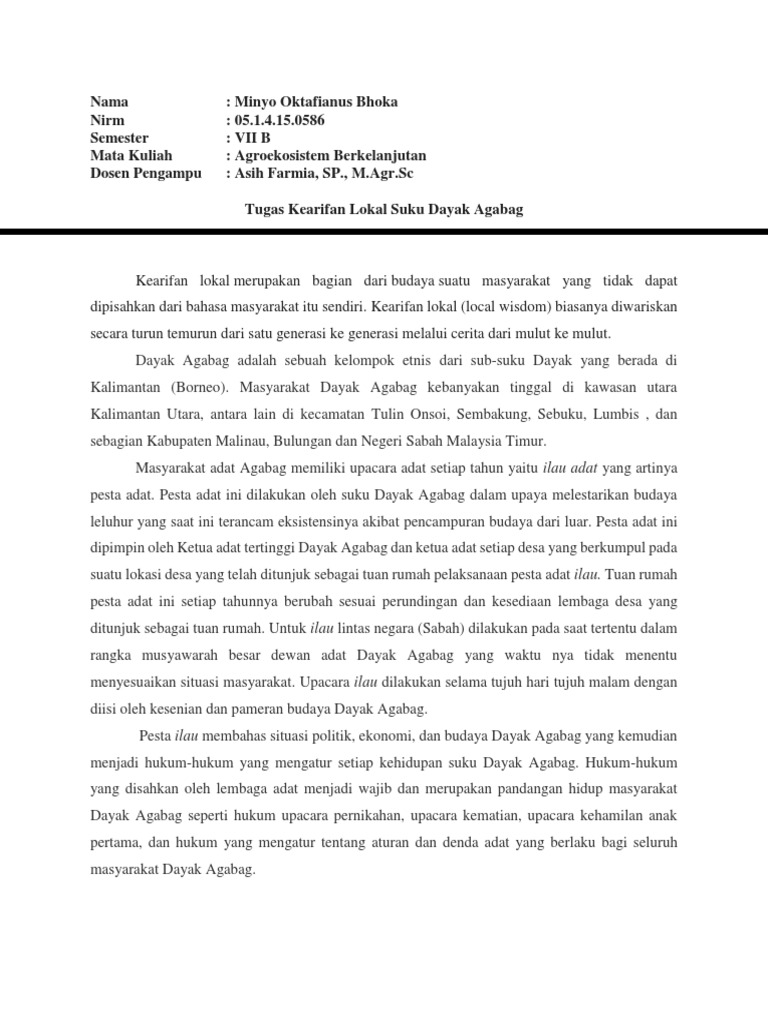 Nama : Minyo Oktafianus Bhoka
Nirm : 05.1.4.15.0586
Semester : VII B
Mata Kuliah : Agroekosistem Berkelanjutan
Dosen Pengampu : Asih Farmia, SP., M.Agr.Sc

Tugas Kearifan Lokal Suku Dayak Agabag

Kearifan lokal merupakan bagian dari budaya suatu masyarakat yang tidak dapat dipisahkan dari bahasa masyarakat itu sendiri. Kearifan lokal (local wisdom) biasanya diwariskan secara turun temurun dari satu generasi ke generasi melalui cerita dari mulut ke mulut.

Dayak Agabag adalah sebuah kelompok etnis dari sub-suku Dayak yang berada di Kalimantan (Borneo). Masyarakat Dayak Agabag kebanyakan tinggal di kawasan utara Kalimantan Utara, antara lain di kecamatan Tulin Onsoi, Sembakung, Sebuku, Lumbis , dan sebagian Kabupaten Malinau, Bulungan dan Negeri Sabah Malaysia Timur.

Masyarakat adat Agabag memiliki upacara adat setiap tahun yaitu ilau adat yang artinya pesta adat. Pesta adat ini dilakukan oleh suku Dayak Agabag dalam upaya melestarikan budaya leluhur yang saat ini terancam eksistensinya akibat pencampuran budaya dari luar. Pesta adat ini dipimpin oleh Ketua adat tertinggi Dayak Agabag dan ketua adat setiap desa yang berkumpul pada suatu lokasi desa yang telah ditunjuk sebagai tuan rumah pelaksanaan pesta adat ilau. Tuan rumah pesta adat ini setiap tahunnya berubah sesuai perundingan dan kesediaan lembaga desa yang ditunjuk sebagai tuan rumah. Untuk ilau lintas negara (Sabah) dilakukan pada saat tertentu dalam rangka musyawarah besar dewan adat Dayak Agabag yang waktu nya tidak menentu menyesuaikan situasi masyarakat. Upacara ilau dilakukan selama tujuh hari tujuh malam dengan diisi oleh kesenian dan pameran budaya Dayak Agabag.

Pesta ilau membahas situasi politik, ekonomi, dan budaya Dayak Agabag yang kemudian menjadi hukum-hukum yang mengatur setiap kehidupan suku Dayak Agabag. Hukum-hukum yang disahkan oleh lembaga adat menjadi wajib dan merupakan pandangan hidup masyarakat Dayak Agabag seperti hukum upacara pernikahan, upacara kematian, upacara kehamilan anak pertama, dan hukum yang mengatur tentang aturan dan denda adat yang berlaku bagi seluruh masyarakat Dayak Agabag.